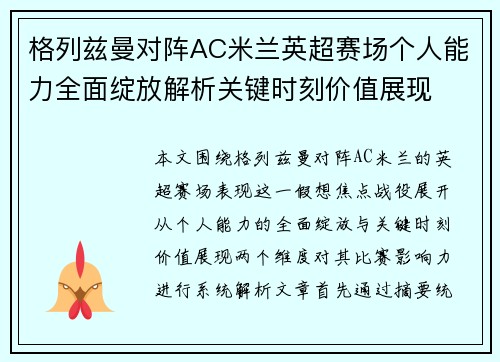 格列兹曼对阵AC米兰英超赛场个人能力全面绽放解析关键时刻价值展现

本文围绕格列兹曼对阵AC米兰的英超赛场表现这一假想焦点战役展开从个人能力的全面绽放与关键时刻价值展现两个维度对其比赛影响力进行系统解析文章首先通过摘要统